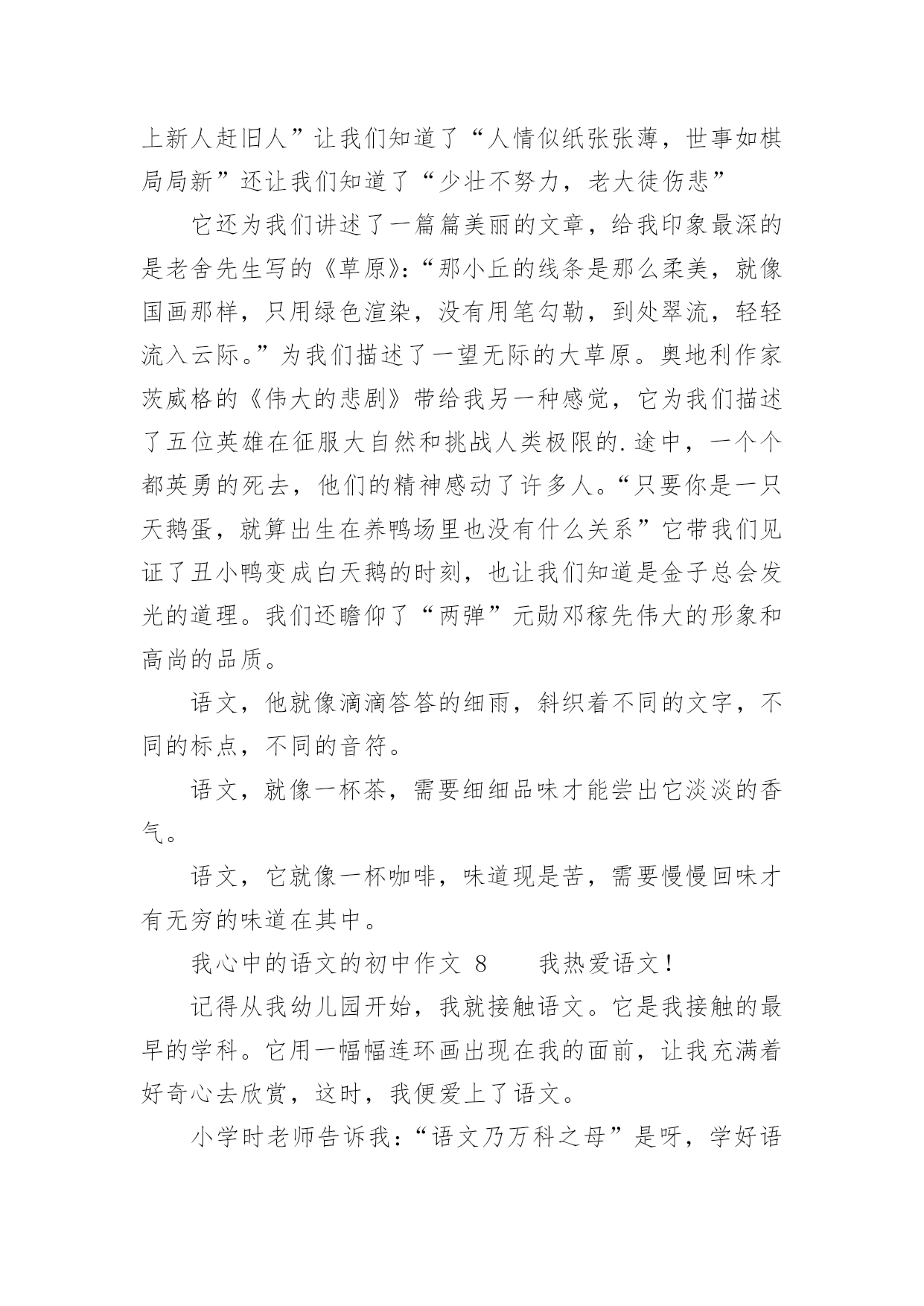 上新人赶旧人”让我们知道了“人情似纸张张薄，世事如棋局局新”还让我们知道了“少壮不努力，老大徒伤悲”

它还为我们讲述了一篇篇美丽的文章，给我印象最深的是老舍先生写的《草原》:“那小丘的线条是那么柔美，就像国画那样，只用绿色渲染，没有用笔勾勒，到处翠流，轻轻流入云际。”为我们描述了一望无际的大草原。奥地利作家茨威格的《伟大的悲剧》带给我另一种感觉，它为我们描述了五位英雄在征服大自然和挑战人类极限的.途中，一个个都英勇的死去，他们的精神感动了许多人。“只要你是一只天鹅蛋，就算出生在养鸭场里也没有什么关系”它带我们见证了丑小鸭变成白天鹅的时刻，也让我们知道是金子总会发光的道理。我们还瞻仰了“两弹”元勋邓稼先伟大的形象和高尚的品质。

语文，他就像滴滴答答的细雨，斜织着不同的文字，不同的标点，不同的音符。

语文，就像一杯茶，需要细细品味才能尝出它淡淡的香气。

语文，它就像一杯咖啡，味道现是苦，需要慢慢回味才有无穷的味道在其中。

我心中的语文的初中作文 8　　我热爱语文！

记得从我幼儿园开始，我就接触语文。它是我接触的最早的学科。它用一幅幅连环画出现在我的面前，让我充满着好奇心去欣赏，这时，我便爱上了语文。

小学时老师告诉我:“语文乃万科之母”是呀，学好语